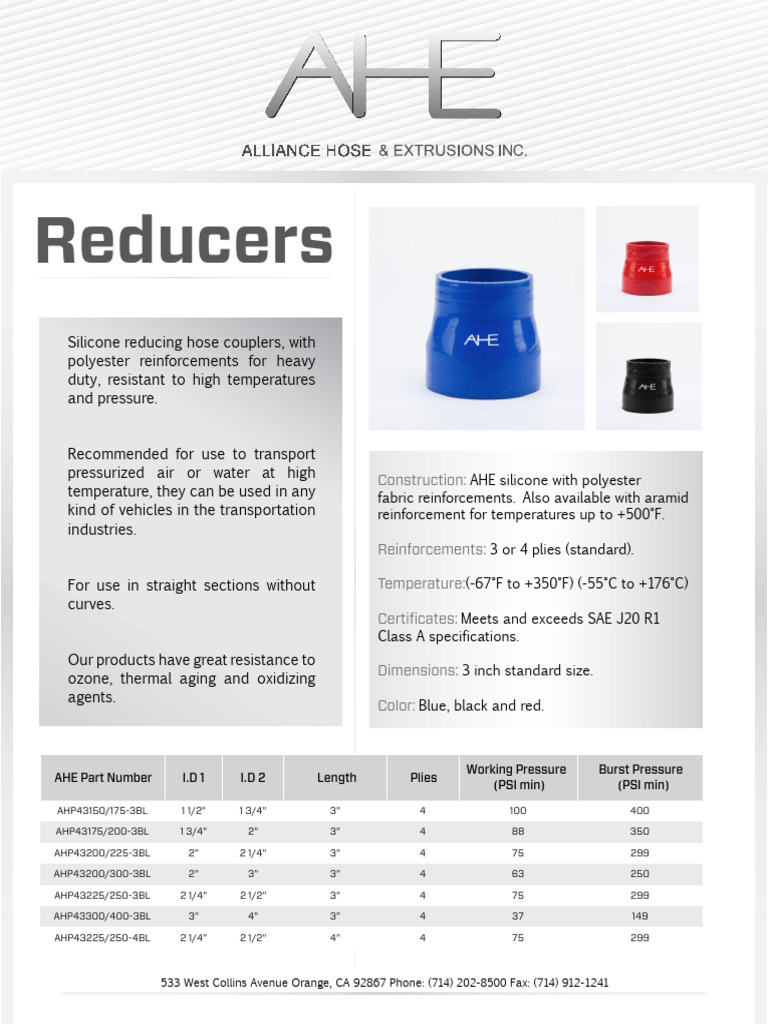 AHE

ALLIANCE HOSE & EXTRUSIONS INC.

Reducers

Silicone reducing hose couplers, with polyester reinforcements for heavy duty, resistant to high temperatures and pressure.

Recommended for use to transport pressurized air or water at high temperature, they can be used in any kind of vehicles in the transportation industries.

For use in straight sections without curves.

Our products have great resistance to ozone, thermal aging and oxidizing agents.

AHE

AHE

AHE

Construction: AHE silicone with polyester fabric reinforcements. Also available with aramid reinforcement for temperatures up to +500°F.

Reinforcements: 3 or 4 plies (standard).

Temperature:(-67°F to +350°F) (-55°C to +176°C)

Certificates: Meets and exceeds SAE J20 R1 Class A specifications.

Dimensions: 3 inch standard size.

Color: Blue, black and red.

| AHE Part Number | I.D 1 | I.D 2 | Length | Plies | Working Pressure (PSI min) | Burst Pressure (PSI min) |
|---|---|---|---|---|---|---|
| AHP43150/175-3BL | 1 1/2" | 1 3/4" | 3" | 4 | 100 | 400 |
| AHP43175/200-3BL | 1 3/4" | 2" | 3" | 4 | 88 | 350 |
| AHP43200/225-3BL | 2" | 2 1/4" | 3" | 4 | 75 | 299 |
| AHP43200/300-3BL | 2" | 3" | 3" | 4 | 63 | 250 |
| AHP43225/250-3BL | 2 1/4" | 2 1/2" | 3" | 4 | 75 | 299 |
| AHP43300/400-3BL | 3" | 4" | 3" | 4 | 37 | 149 |
| AHP43225/250-4BL | 2 1/4" | 2 1/2" | 4" | 4 | 75 | 299 |

533 West Collins Avenue Orange, CA 92867 Phone: (714) 202-8500 Fax: (714) 912-1241